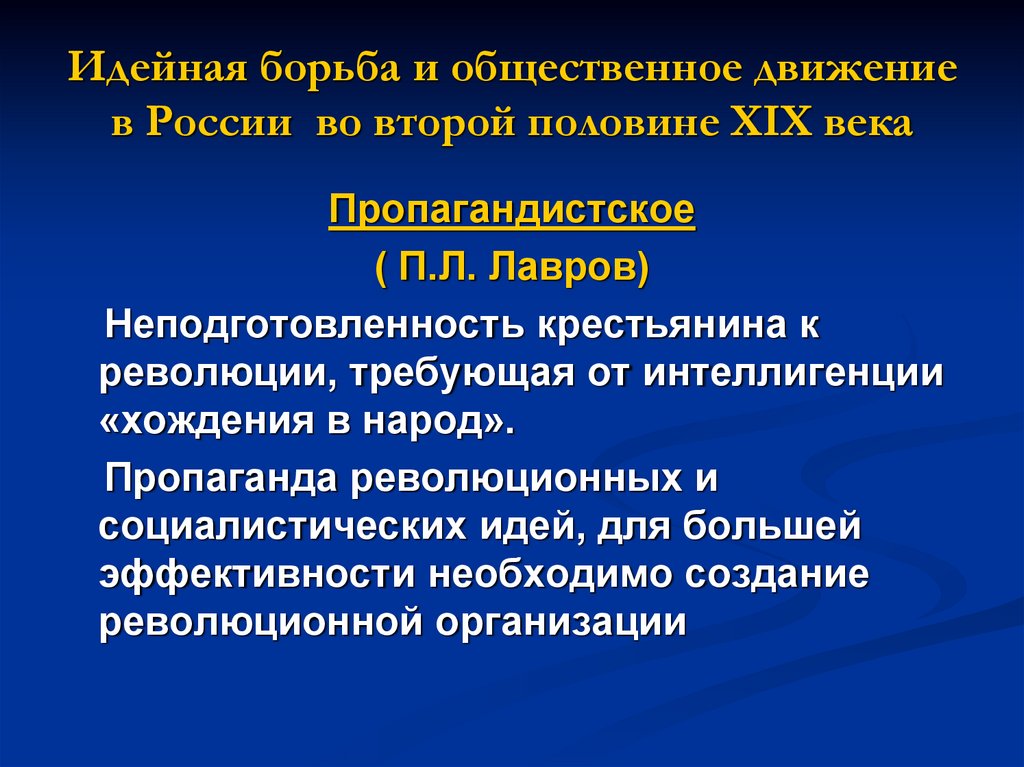 Идейная борьба и общественное движение в России во второй половине XIX века

Пропагандистское

( П.Л. Лавров)

Неподготовленность крестьянина к революции, требующая от интеллигенции «хождения в народ».

Пропаганда революционных и социалистических идей, для большей эффективности необходимо создание революционной организации